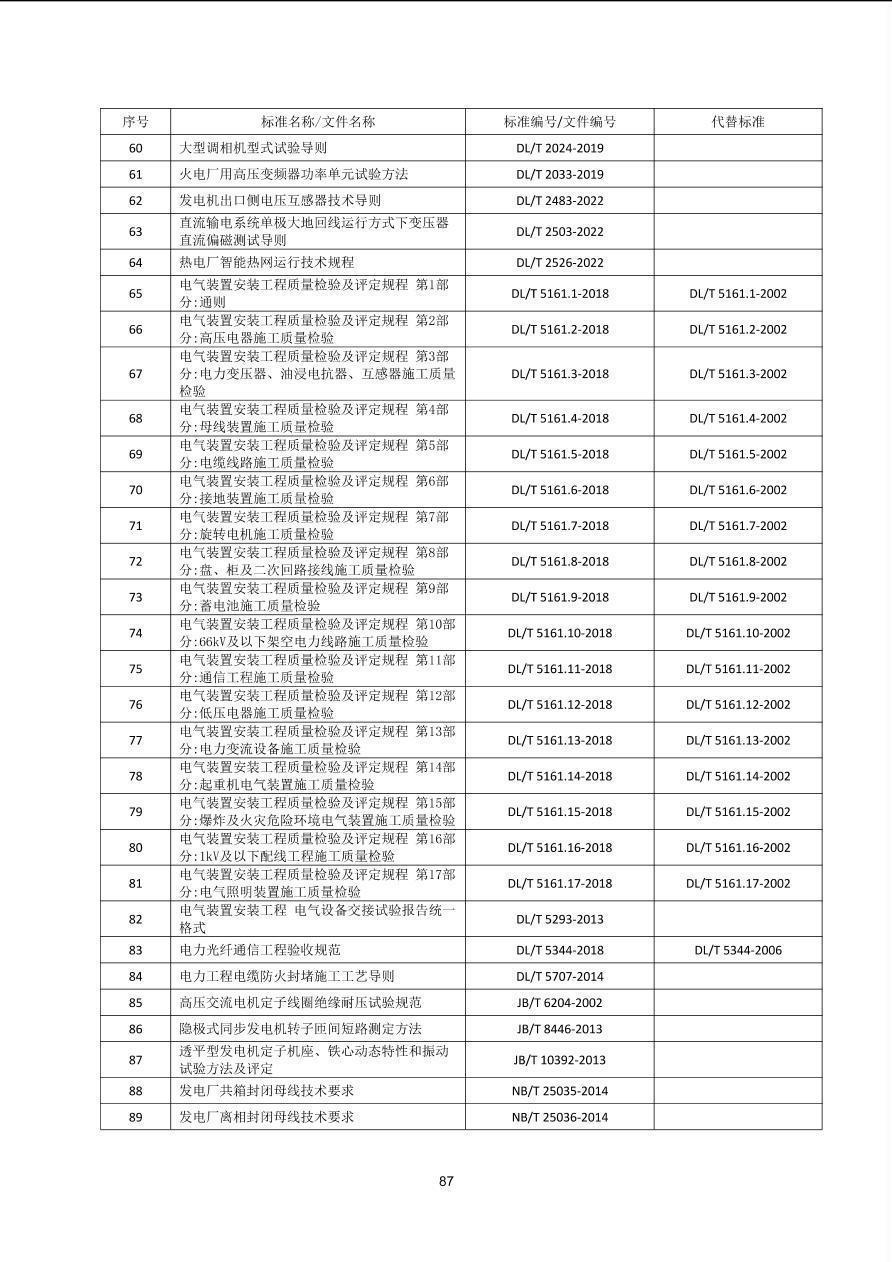 | 序号 | 标准名称/文件名称 | 标准编号/文件编号 | 代替标准 |
|---|---|---|---|
| 60 | 大型调相机型式试验导则 | DL/T 2024-2019 | |
| 61 | 火电厂用高压变频器功率单元试验方法 | DL/T 2033-2019 | |
| 62 | 发电机出口侧电压互感器技术导则 | DL/T 2483-2022 | |
| 63 | 直流输电系统单极大地回线运行方式下变压器直流偏磁测试导则 | DL/T 2503-2022 | |
| 64 | 热电厂智能热网运行技术规程 | DL/T 2526-2022 | |
| 65 | 电气装置安装工程质量检验及评定规程 第1部分:通则 | DL/T 5161.1-2018 | DL/T 5161.1-2002 |
| 66 | 电气装置安装工程质量检验及评定规程 第2部分:高压电器施工质量检验 | DL/T 5161.2-2018 | DL/T 5161.2-2002 |
| 67 | 电气装置安装工程质量检验及评定规程 第3部分:电力变压器、油浸电抗器、互感器施工质量检验 | DL/T 5161.3-2018 | DL/T 5161.3-2002 |
| 68 | 电气装置安装工程质量检验及评定规程 第4部分:母线装置施工质量检验 | DL/T 5161.4-2018 | DL/T 5161.4-2002 |
| 69 | 电气装置安装工程质量检验及评定规程 第5部分:电缆线路施工质量检验 | DL/T 5161.5-2018 | DL/T 5161.5-2002 |
| 70 | 电气装置安装工程质量检验及评定规程 第6部分:接地装置施工质量检验 | DL/T 5161.6-2018 | DL/T 5161.6-2002 |
| 71 | 电气装置安装工程质量检验及评定规程 第7部分:旋转电机施工质量检验 | DL/T 5161.7-2018 | DL/T 5161.7-2002 |
| 72 | 电气装置安装工程质量检验及评定规程 第8部分:盘、柜及二次回路接线施工质量检验 | DL/T 5161.8-2018 | DL/T 5161.8-2002 |
| 73 | 电气装置安装工程质量检验及评定规程 第9部分:蓄电池施工质量检验 | DL/T 5161.9-2018 | DL/T 5161.9-2002 |
| 74 | 电气装置安装工程质量检验及评定规程 第10部分:66kV及以下架空电力线路施工质量检验 | DL/T 5161.10-2018 | DL/T 5161.10-2002 |
| 75 | 电气装置安装工程质量检验及评定规程 第11部分:通信工程施工质量检验 | DL/T 5161.11-2018 | DL/T 5161.11-2002 |
| 76 | 电气装置安装工程质量检验及评定规程 第12部分:低压电器施工质量检验 | DL/T 5161.12-2018 | DL/T 5161.12-2002 |
| 77 | 电气装置安装工程质量检验及评定规程 第13部分:电力变流设备施工质量检验 | DL/T 5161.13-2018 | DL/T 5161.13-2002 |
| 78 | 电气装置安装工程质量检验及评定规程 第14部分:起重机电气装置施工质量检验 | DL/T 5161.14-2018 | DL/T 5161.14-2002 |
| 79 | 电气装置安装工程质量检验及评定规程 第15部分:爆炸及火灾危险环境电气装置施工质量检验 | DL/T 5161.15-2018 | DL/T 5161.15-2002 |
| 80 | 电气装置安装工程质量检验及评定规程 第16部分:1kV及以下配线工程施工质量检验 | DL/T 5161.16-2018 | DL/T 5161.16-2002 |
| 81 | 电气装置安装工程质量检验及评定规程 第17部分:电气照明装置施工质量检验 | DL/T 5161.17-2018 | DL/T 5161.17-2002 |
| 82 | 电气装置安装工程 电气设备交接试验报告统一格式 | DL/T 5293-2013 | |
| 83 | 电力光纤通信工程验收规范 | DL/T 5344-2018 | DL/T 5344-2006 |
| 84 | 电力工程电缆防火封堵施工工艺导则 | DL/T 5707-2014 | |
| 85 | 高压交流电机定子线圈绝缘耐压试验规范 | JB/T 6204-2002 | |
| 86 | 隐极式同步发电机转子匝间短路测定方法 | JB/T 8446-2013 | |
| 87 | 透平型发电机定子机座、铁心动态特性和振动试验方法及评定 | JB/T 10392-2013 | |
| 88 | 发电厂共箱封闭母线技术要求 | NB/T 25035-2014 | |
| 89 | 发电厂离相封闭母线技术要求 | NB/T 25036-2014 | |

87